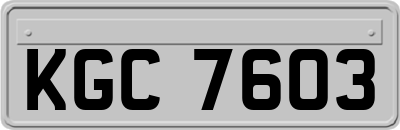 KGC 7603